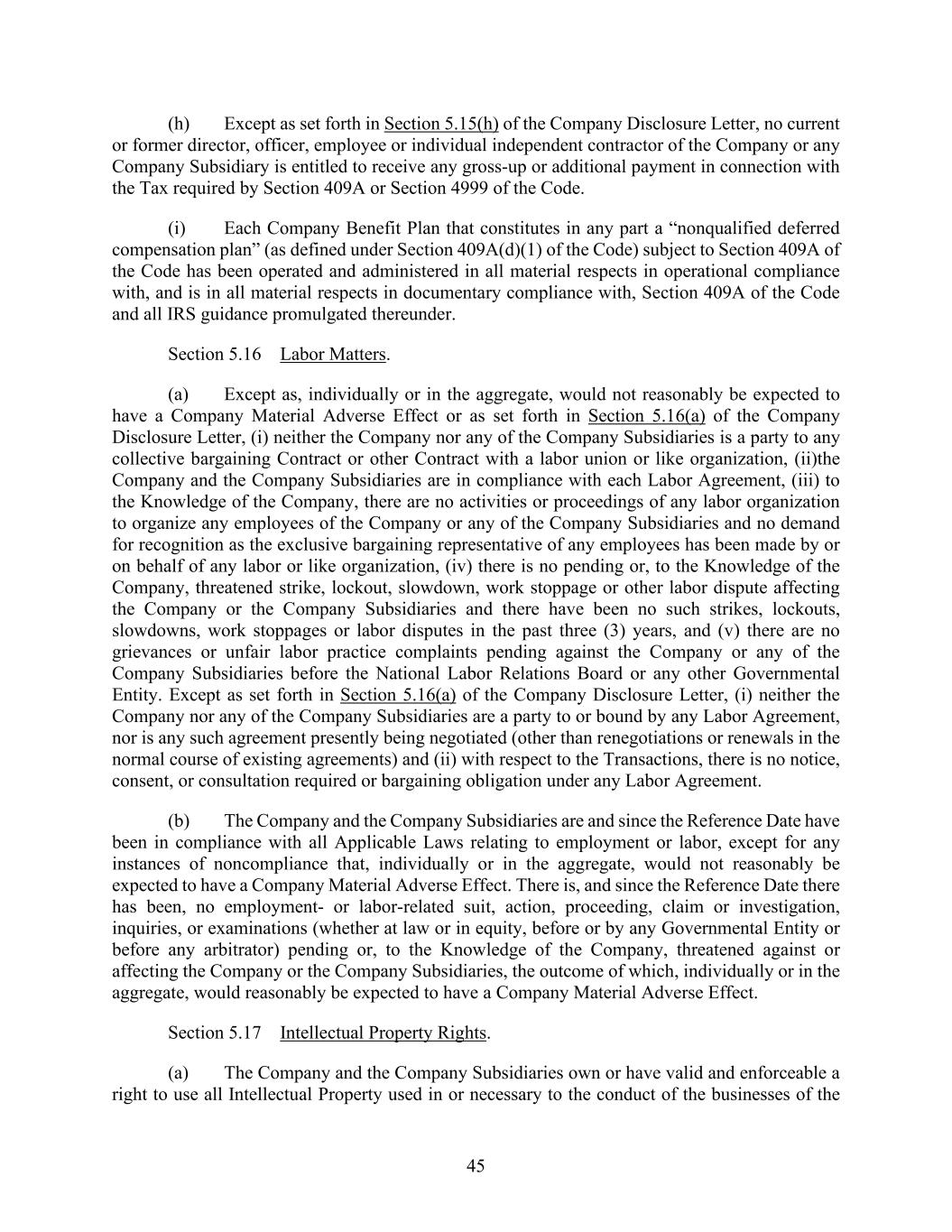 (h) Except as set forth in Section 5.15(h) of the Company Disclosure Letter, no current or former director, officer, employee or individual independent contractor of the Company or any Company Subsidiary is entitled to receive any gross-up or additional payment in connection with the Tax required by Section 409A or Section 4999 of the Code.

(i) Each Company Benefit Plan that constitutes in any part a “nonqualified deferred compensation plan” (as defined under Section 409A(d)(1) of the Code) subject to Section 409A of the Code has been operated and administered in all material respects in operational compliance with, and is in all material respects in documentary compliance with, Section 409A of the Code and all IRS guidance promulgated thereunder.

Section 5.16 Labor Matters.

(a) Except as, individually or in the aggregate, would not reasonably be expected to have a Company Material Adverse Effect or as set forth in Section 5.16(a) of the Company Disclosure Letter, (i) neither the Company nor any of the Company Subsidiaries is a party to any collective bargaining Contract or other Contract with a labor union or like organization, (ii)the Company and the Company Subsidiaries are in compliance with each Labor Agreement, (iii) to the Knowledge of the Company, there are no activities or proceedings of any labor organization to organize any employees of the Company or any of the Company Subsidiaries and no demand for recognition as the exclusive bargaining representative of any employees has been made by or on behalf of any labor or like organization, (iv) there is no pending or, to the Knowledge of the Company, threatened strike, lockout, slowdown, work stoppage or other labor dispute affecting the Company or the Company Subsidiaries and there have been no such strikes, lockouts, slowdowns, work stoppages or labor disputes in the past three (3) years, and (v) there are no grievances or unfair labor practice complaints pending against the Company or any of the Company Subsidiaries before the National Labor Relations Board or any other Governmental Entity. Except as set forth in Section 5.16(a) of the Company Disclosure Letter, (i) neither the Company nor any of the Company Subsidiaries are a party to or bound by any Labor Agreement, nor is any such agreement presently being negotiated (other than renegotiations or renewals in the normal course of existing agreements) and (ii) with respect to the Transactions, there is no notice, consent, or consultation required or bargaining obligation under any Labor Agreement.

(b) The Company and the Company Subsidiaries are and since the Reference Date have been in compliance with all Applicable Laws relating to employment or labor, except for any instances of noncompliance that, individually or in the aggregate, would not reasonably be expected to have a Company Material Adverse Effect. There is, and since the Reference Date there has been, no employment- or labor-related suit, action, proceeding, claim or investigation, inquiries, or examinations (whether at law or in equity, before or by any Governmental Entity or before any arbitrator) pending or, to the Knowledge of the Company, threatened against or affecting the Company or the Company Subsidiaries, the outcome of which, individually or in the aggregate, would reasonably be expected to have a Company Material Adverse Effect.

Section 5.17 Intellectual Property Rights.

(a) The Company and the Company Subsidiaries own or have valid and enforceable a right to use all Intellectual Property used in or necessary to the conduct of the businesses of the

45